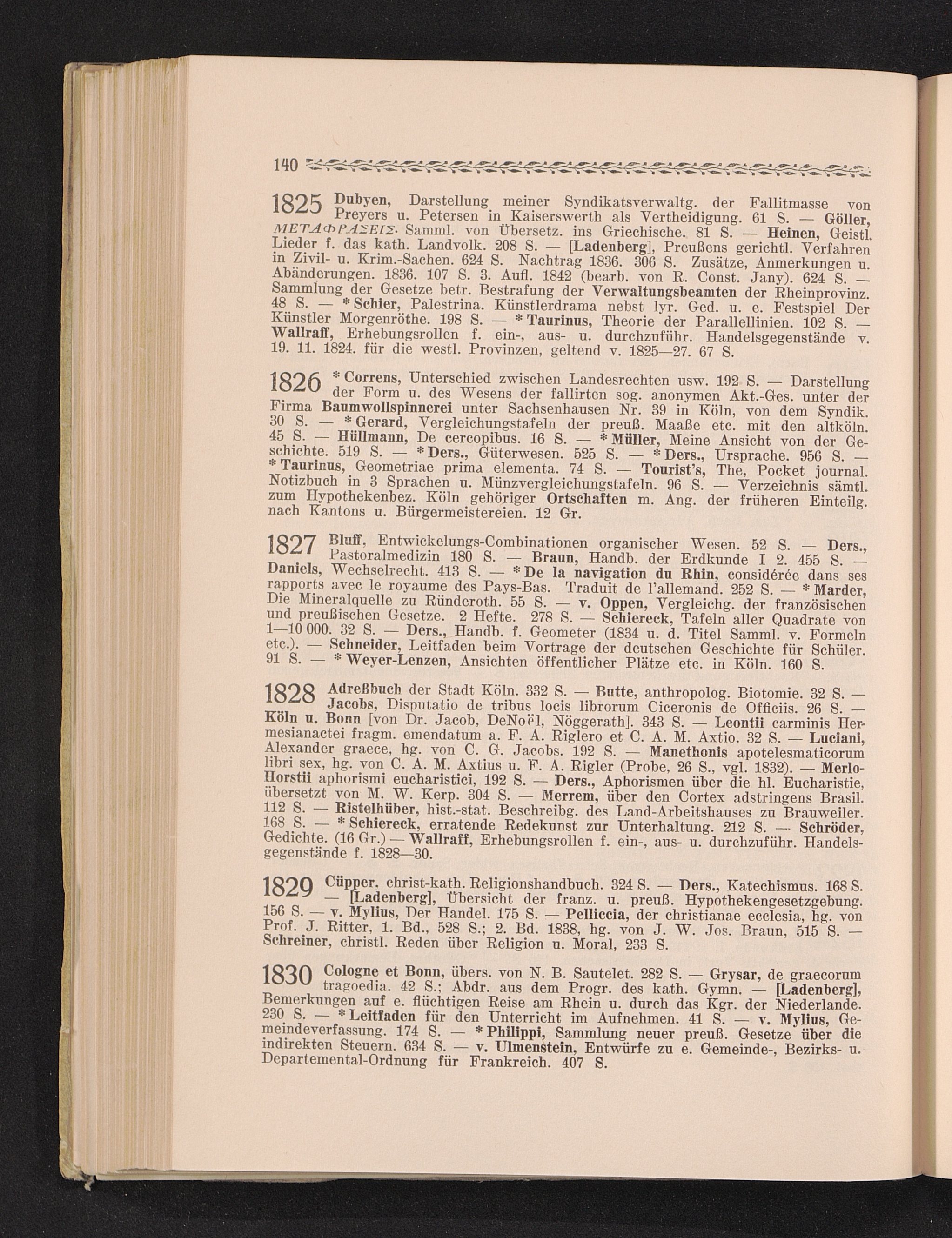 140

1825 Dubyen, Darstellung meiner Syndikatsverwaltg. der Fallitmasse von Preyers u. Petersen in Kaiserswerth als Vertheidigung. 61 S. — Göller, ΜΕΤΑΦΡΑΣΕΙΣ. Samml. von Übersetz. ins Griechische. 81 S. — Heinen, Geistl. Lieder f. das kath. Landvolk. 208 S. — [Ladenberg], Preußens gerichtl. Verfahren in Zivil- u. Krim.-Sachen. 624 S. Nachtrag 1836. 306 S. Zusätze, Anmerkungen u. Abänderungen. 1836. 107 S. 3. Aufl. 1842 (bearb. von R. Const. Jany). 624 S. — Sammlung der Gesetze betr. Bestrafung der Verwaltungsbeamten der Rheinprovinz. 48 S. — * Schier, Palestrina. Künstlerdrama nebst lyr. Ged. u. e. Festspiel Der Künstler Morgenröthe. 198 S. — * Taurinus, Theorie der Parallellinien. 102 S. — Wallraff, Erhebungsrollen f. ein-, aus- u. durchzuführ. Handelsgegenstände v. 19. 11. 1824. für die westl. Provinzen, geltend v. 1825—27. 67 S.

1826 * Correns, Unterschied zwischen Landesrechten usw. 192 S. — Darstellung der Form u. des Wesens der fallirten sog. anonymen Akt.-Ges. unter der Firma Baumwollspinnerei unter Sachsenhausen Nr. 39 in Köln, von dem Syndik. 30 S. — * Gerard, Vergleichungstafeln der preuß. Maaße etc. mit den altköln. 45 S. — Hüllmann, De cercopibus. 16 S. — * Müller, Meine Ansicht von der Geschichte. 519 S. — * Ders., Güterwesen. 525 S. — * Ders., Ursprache. 956 S. — * Taurinus, Geometriae prima elementa. 74 S. — Tourist's, The, Pocket journal. Notizbuch in 3 Sprachen u. Münzvergleichungstafeln. 96 S. — Verzeichnis sämtl. zum Hypothekenbez. Köln gehöriger Ortschaften m. Ang. der früheren Einteilg. nach Kantons u. Bürgermeistereien. 12 Gr.

1827 Bluff, Entwickelungs-Combinationen organischer Wesen. 52 S. — Ders., Pastoralmedizin 180 S. — Braun, Handb. der Erdkunde I 2. 455 S. — Daniels, Wechselrecht. 413 S. — * De la navigation du Rhin, considérée dans ses rapports avec le royaume des Pays-Bas. Traduit de l'allemand. 252 S. — * Marder, Die Mineralquelle zu Ründeroth. 55 S. — v. Oppen, Vergleichg. der französischen und preußischen Gesetze. 2 Hefte. 278 S. — Schiereck, Tafeln aller Quadrate von 1—10 000. 32 S. — Ders., Handb. f. Geometer (1834 u. d. Titel Samml. v. Formeln etc.). — Schneider, Leitfaden beim Vortrage der deutschen Geschichte für Schüler. 91 S. — * Weyer-Lenzen, Ansichten öffentlicher Plätze etc. in Köln. 160 S.

1828 Adreßbuch der Stadt Köln. 332 S. — Butte, anthropolog. Biotomie. 32 S. — Jacobs, Disputatio de tribus locis librorum Ciceronis de Officiis. 26 S. — Köln u. Bonn [von Dr. Jacob, DeNoël, Nöggerath]. 343 S. — Leontii carminis Hermesianactei fragm. emendatum a. F. A. Riglero et C. A. M. Axtio. 32 S. — Luciani, Alexander graece, hg. von C. G. Jacobs. 192 S. — Manethonis apotelesmaticorum libri sex, hg. von C. A. M. Axtius u. F. A. Rigler (Probe, 26 S., vgl. 1832). — Merlo-Horstii aphorismi eucharistici, 192 S. — Ders., Aphorismen über die hl. Eucharistie, übersetzt von M. W. Kerp. 304 S. — Merrem, über den Cortex adstringens Brasil. 112 S. — Ristelhüber, hist.-stat. Beschreibg. des Land-Arbeitshauses zu Brauweiler. 168 S. — * Schiereck, erratende Redekunst zur Unterhaltung. 212 S. — Schröder, Gedichte. (16 Gr.) — Wallraff, Erhebungsrollen f. ein-, aus- u. durchzuführ. Handelsgegenstände f. 1828—30.

1829 Cüpper, christ-kath. Religionshandbuch. 324 S. — Ders., Katechismus. 168 S. — [Ladenberg], Übersicht der franz. u. preuß. Hypothekengesetzgebung. 156 S. — v. Mylius, Der Handel. 175 S. — Pelliccia, der christianae ecclesia, hg. von Prof. J. Ritter, 1. Bd., 528 S.; 2. Bd. 1838, hg. von J. W. Jos. Braun, 515 S. — Schreiner, christl. Reden über Religion u. Moral, 233 S.

1830 Cologne et Bonn, übers. von N. B. Sautelet. 282 S. — Grysar, de graecorum tragoedia. 42 S.; Abdr. aus dem Progr. des kath. Gymn. — [Ladenberg], Bemerkungen auf e. flüchtigen Reise am Rhein u. durch das Kgr. der Niederlande. 230 S. — * Leitfaden für den Unterricht im Aufnehmen. 41 S. — v. Mylius, Gemeindeverfassung. 174 S. — * Philippi, Sammlung neuer preuß. Gesetze über die indirekten Steuern. 634 S. — v. Ulmenstein, Entwürfe zu e. Gemeinde-, Bezirks- u. Departemental-Ordnung für Frankreich. 407 S.